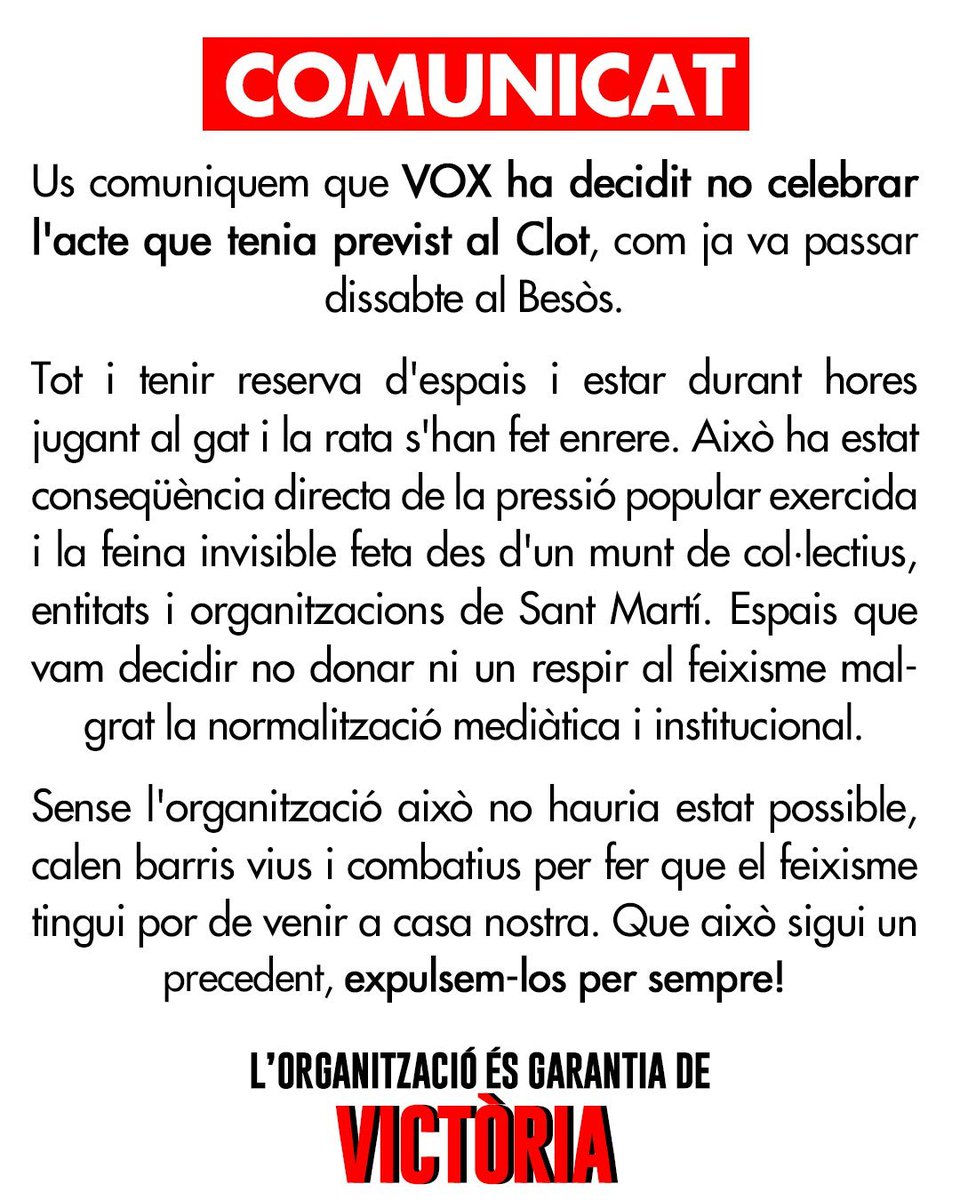 COMUNICAT

Us comuniquem que VOX ha decidit no celebrar l'acte que tenia previst al Clot, com ja va passar dissabte al Besòs.

Tot i tenir reserva d'espais i estar durant hores jugant al gat i la rata s'han fet enrere. Això ha estat conseqüència directa de la pressió popular exercida i la feina invisible feta des d'un munt de col·lectius, entitats i organitzacions de Sant Martí. Espais que vam decidir no donar ni un respir al feixisme malgrat la normalització mediàtica i institucional.

Sense l'organització això no hauria estat possible, calen barris vius i combatius per fer que el feixisme tingui por de venir a casa nostra. Que això sigui un precedent, expulsem-los per sempre!

L'ORGANITZACIÓ ÉS GARANTIA DE
VICTÒRIA